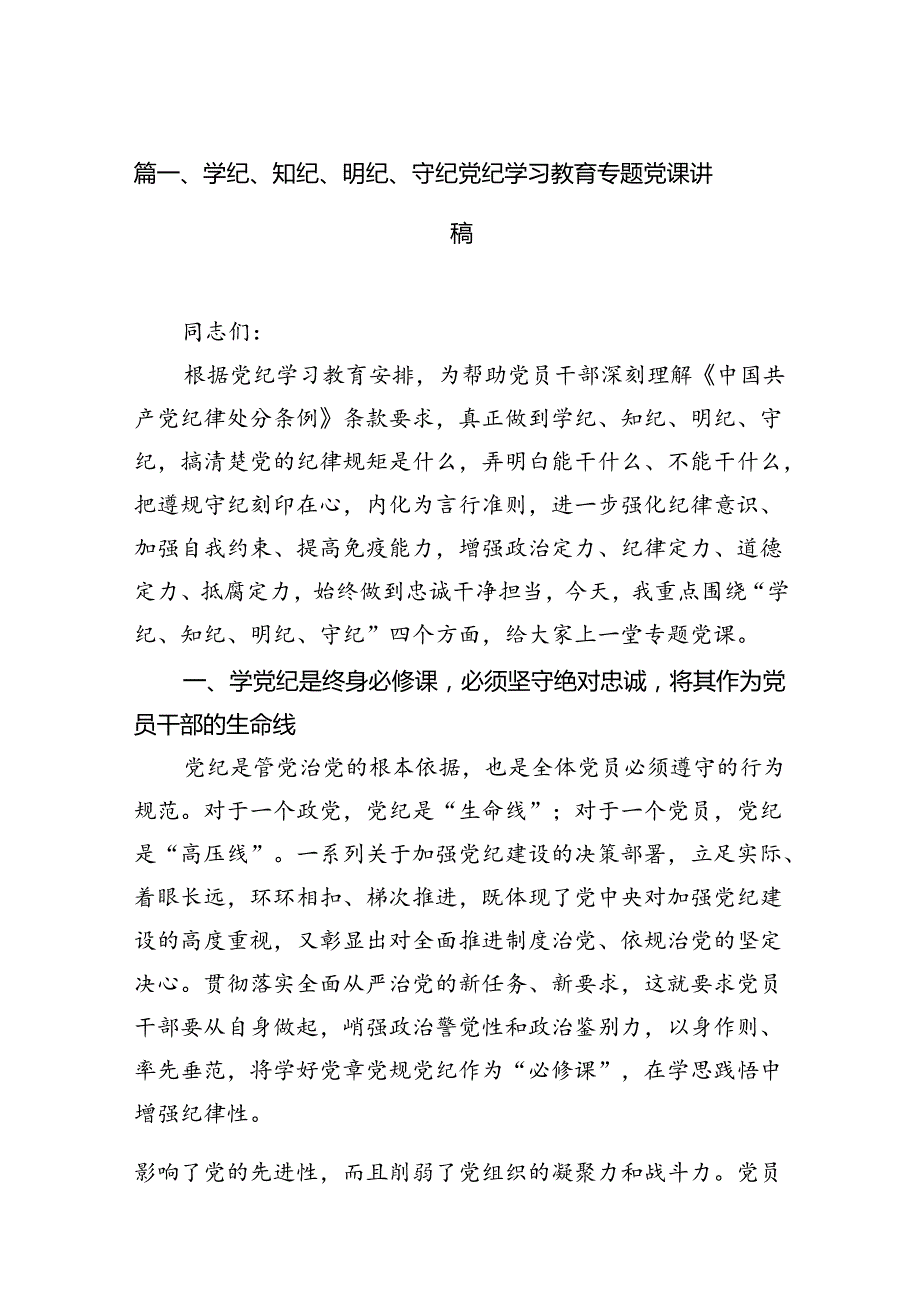 篇一、学纪、知纪、明纪、守纪党纪学习教育专题党课讲稿

同志们：

根据党纪学习教育安排，为帮助党员干部深刻理解《中国共产党纪律处分条例》条款要求，真正做到学纪、知纪、明纪、守纪，搞清楚党的纪律规矩是什么，弄明白能干什么、不能干什么，把遵规守纪刻印在心，内化为言行准则，进一步强化纪律意识、加强自我约束、提高免疫能力，增强政治定力、纪律定力、道德定力、抵腐定力，始终做到忠诚干净担当，今天，我重点围绕“学纪、知纪、明纪、守纪”四个方面，给大家上一堂专题党课。

一、学党纪是终身必修课，必须坚守绝对忠诚，将其作为党员干部的生命线

党纪是管党治党的根本依据，也是全体党员必须遵守的行为规范。对于一个政党，党纪是“生命线”；对于一个党员，党纪是“高压线”。一系列关于加强党纪建设的决策部署，立足实际、着眼长远，环环相扣、梯次推进，既体现了党中央对加强党纪建设的高度重视，又彰显出对全面推进制度治党、依规治党的坚定决心。贯彻落实全面从严治党的新任务、新要求，这就要求党员干部要从自身做起，峭强政治警觉性和政治鉴别力，以身作则、率先垂范，将学好党章党规党纪作为“必修课”，在学思践悟中增强纪律性。

影响了党的先进性，而且削弱了党组织的凝聚力和战斗力。党员